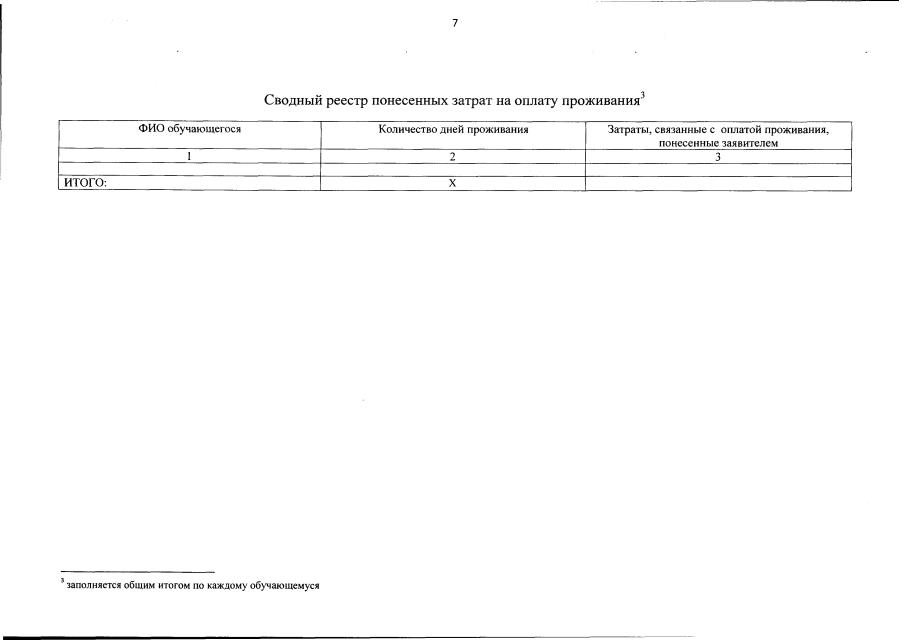 7

Сводный реестр понесенных затрат на оплату проживания$^3$

| ФИО обучающегося | Количество дней проживания | Затраты, связанные с оплатой проживания, понесенные заявителем |
|---|---|---|
| 1 | 2 | 3 |
| | | |
| ИТОГО: | Х | |

$^3$ заполняется общим итогом по каждому обучающемуся